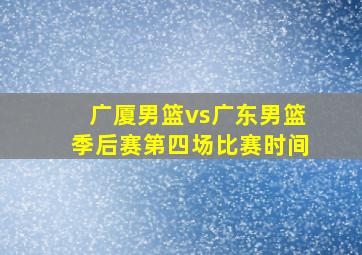 广厦男篮vs广东男篮
季后赛第四场比赛时间